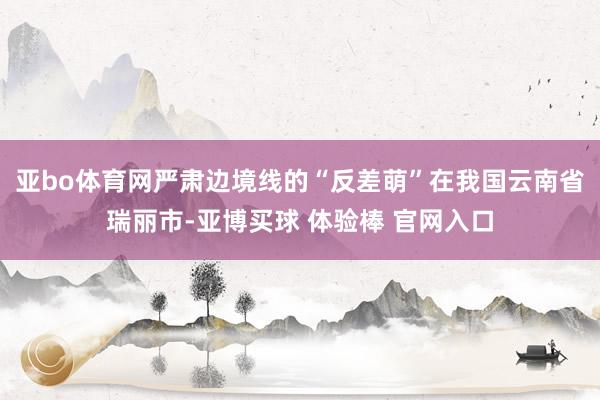 亚bo体育网严肃边境线的“反差萌”在我国云南省瑞丽市-亚博买球 体验棒 官网入口